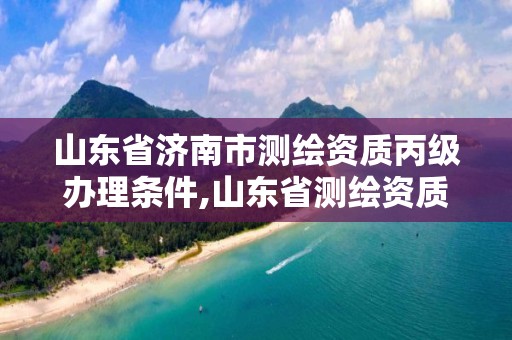 山东省济南市测绘资质丙级办理条件,山东省测绘资质